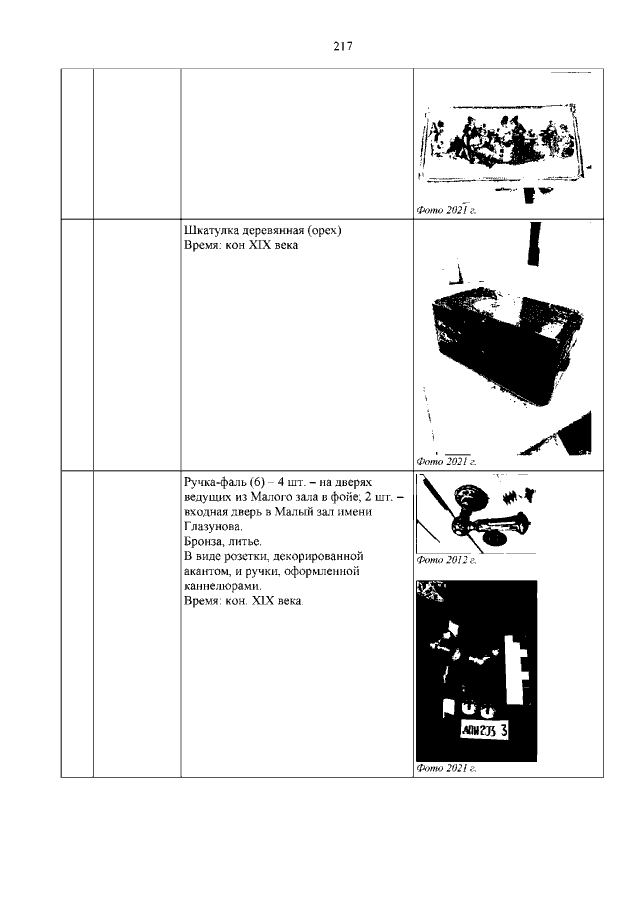 217

| | | | |
|---|---|---|---|
| | | | Фото 2021 г. |
| | | Шкатулка деревянная (орех) Время: кон XIX века | Фото 2021 г. |
| | | Ручка-фаль (6) – 4 шт. – на дверях ведущих из Малого зала в фойе, 2 шт. – входная дверь в Малый зал имени Глазунова. Бронза, литье. В виде розетки, декорированной акантом, и ручки, оформленной каннелюрами. Время: кон. XIX века | Фото 2012 г. АПИ 235 3 Фото 2021 г. |